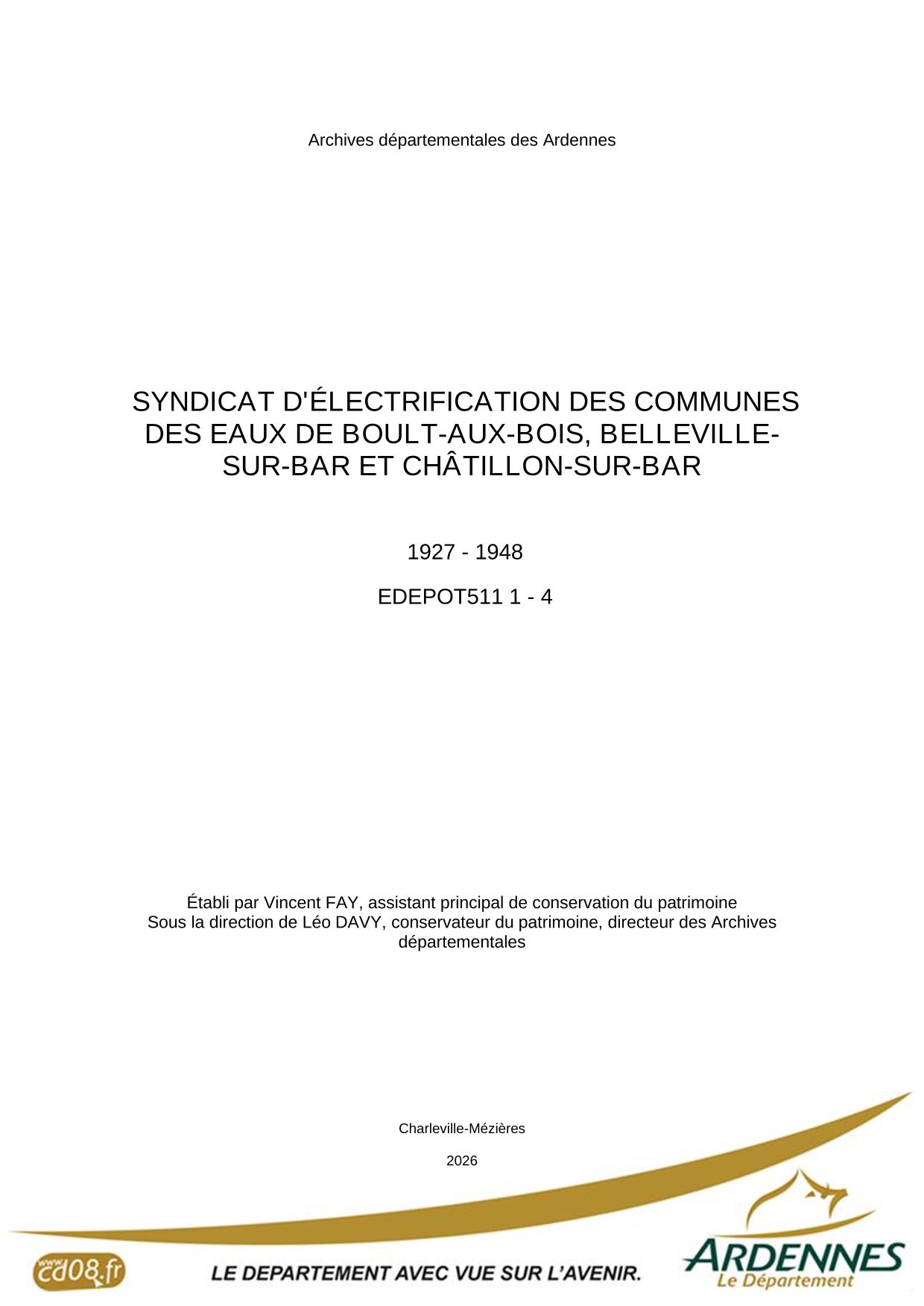 Archives départementales des Ardennes

SYNDICAT D'ÉLECTRIFICATION DES COMMUNES DES EAUX DE BOULT-AUX-BOIS, BELLEVILLE-SUR-BAR ET CHÂTILLON-SUR-BAR

1927 - 1948

EDEPOT511 1 - 4

Établi par Vincent FAY, assistant principal de conservation du patrimoine
Sous la direction de Léo DAVY, conservateur du patrimoine, directeur des Archives départementales

Charleville-Mézières

2026

www.cd08.fr

LE DEPARTEMENT AVEC VUE SUR L'AVENIR.

ARDENNES
Le Département